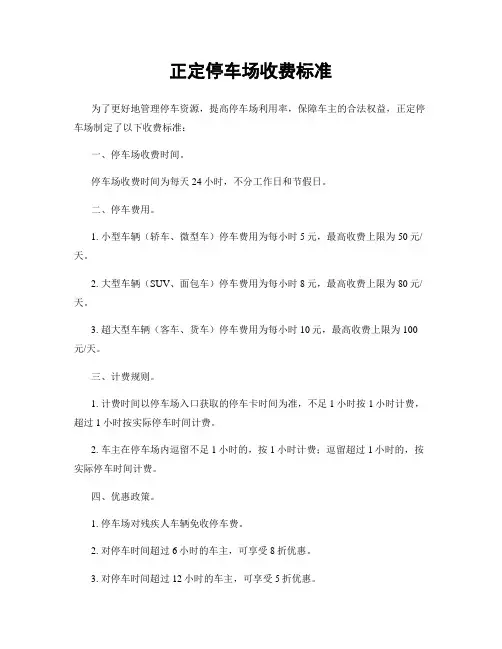 正定停车场收费标准

为了更好地管理停车资源，提高停车场利用率，保障车主的合法权益，正定停车场制定了以下收费标准：

一、停车场收费时间。

停车场收费时间为每天 24 小时，不分工作日和节假日。

二、停车费用。

1. 小型车辆（轿车、微型车）停车费用为每小时 5 元，最高收费上限为 50 元/天。

2. 大型车辆（SUV、面包车）停车费用为每小时 8 元，最高收费上限为 80 元/天。

3. 超大型车辆（客车、货车）停车费用为每小时 10 元，最高收费上限为 100 元/天。

三、计费规则。

1. 计费时间以停车场入口获取的停车卡时间为准，不足 1 小时按 1 小时计费，超过 1 小时按实际停车时间计费。

2. 车主在停车场内逗留不足 1 小时的，按 1 小时计费；逗留超过 1 小时的，按实际停车时间计费。

四、优惠政策。

1. 停车场对残疾人车辆免收停车费。

2. 对停车时间超过 6 小时的车主，可享受 8 折优惠。

3. 对停车时间超过 12 小时的车主，可享受 5 折优惠。